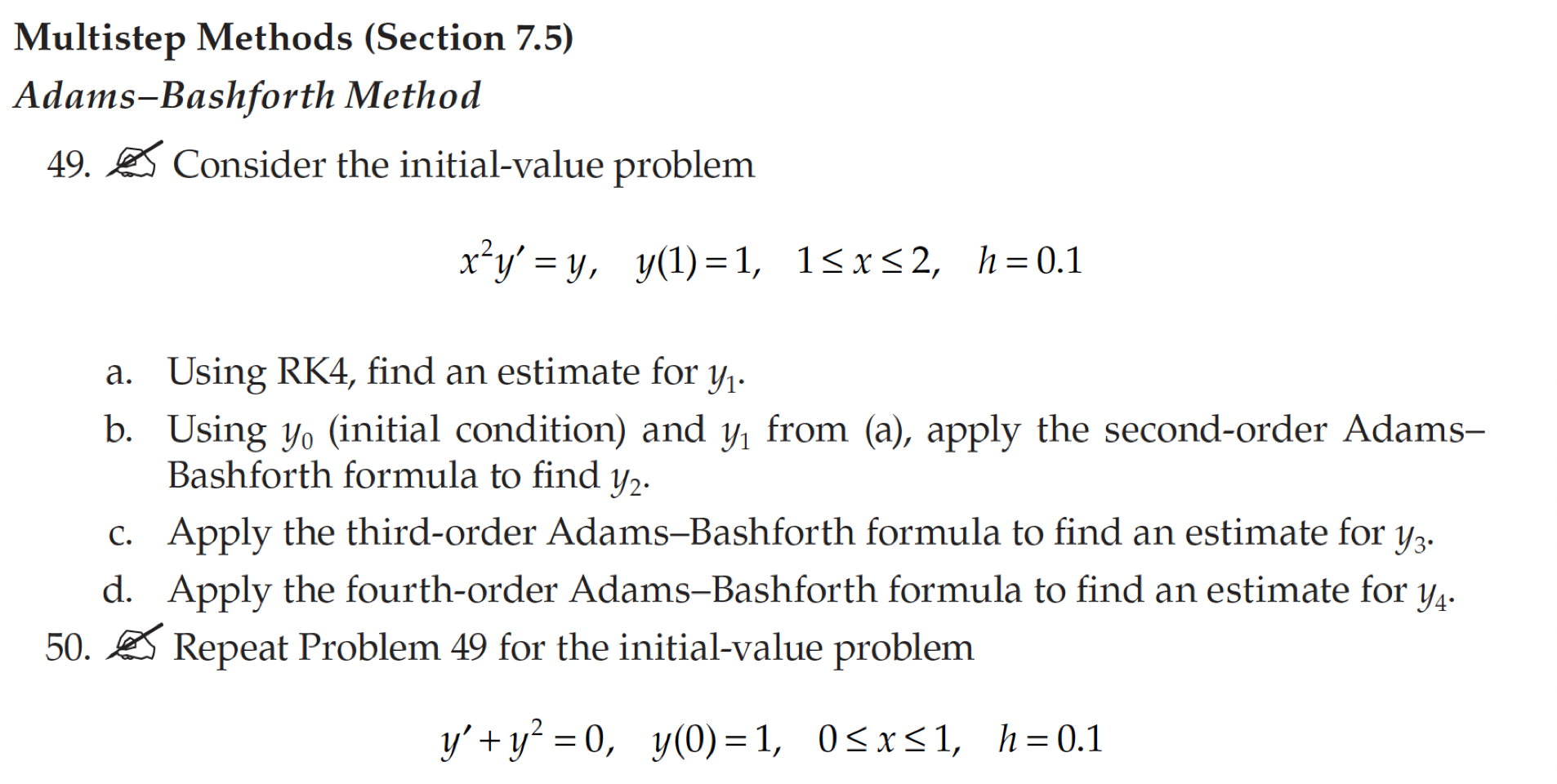 Multistep Methods (Section 7.5)

Adams–Bashforth Method

49. Consider the initial-value problem

$x^2y' = y, \quad y(1) = 1, \quad 1 \le x \le 2, \quad h = 0.1$

a. Using RK4, find an estimate for $y_1$.

b. Using $y_0$ (initial condition) and $y_1$ from (a), apply the second-order Adams–Bashforth formula to find $y_2$.

c. Apply the third-order Adams–Bashforth formula to find an estimate for $y_3$.

d. Apply the fourth-order Adams–Bashforth formula to find an estimate for $y_4$.

50. Repeat Problem 49 for the initial-value problem

$y' + y^2 = 0, \quad y(0) = 1, \quad 0 \le x \le 1, \quad h = 0.1$